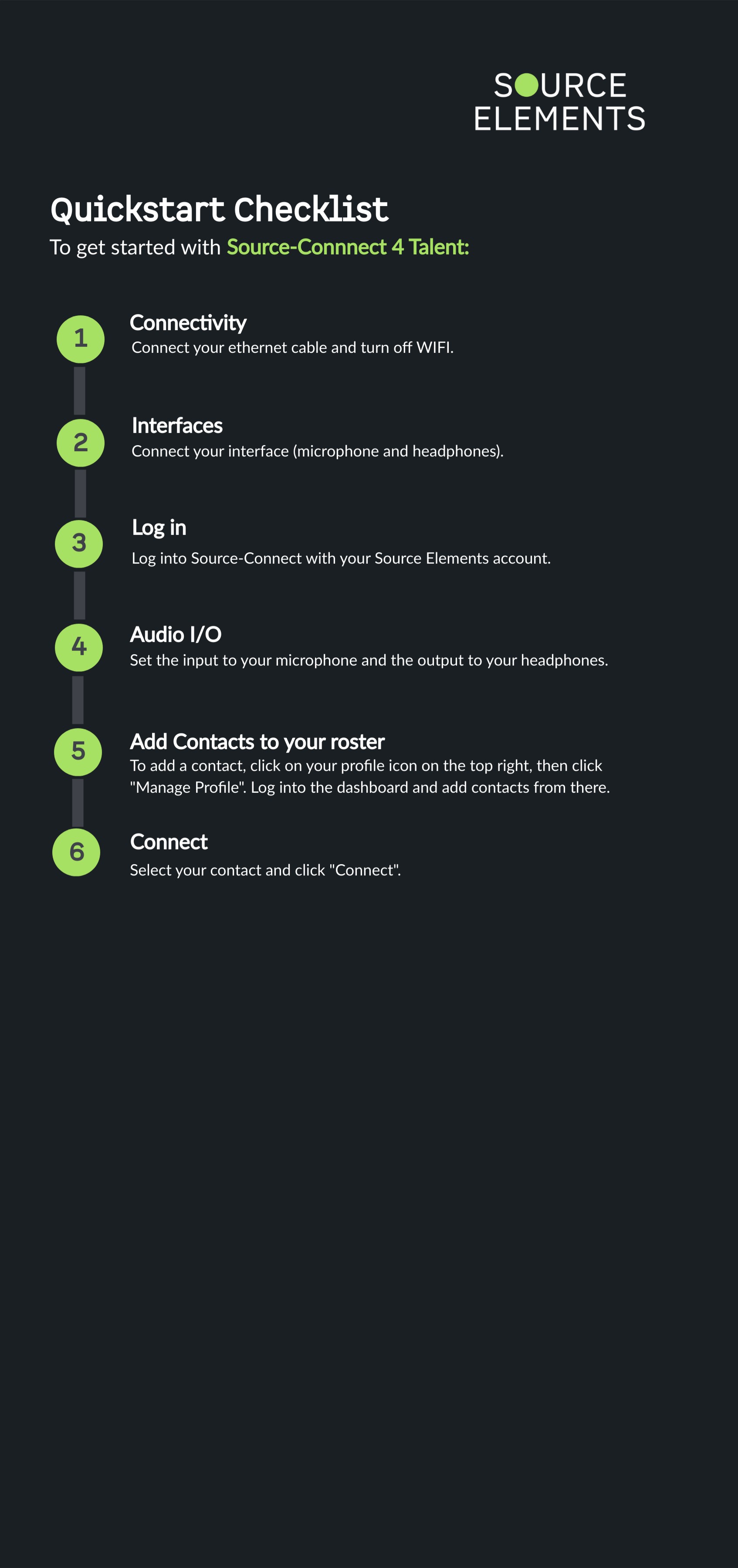 SOURCE ELEMENTS

Quickstart Checklist

To get started with Source-Connnect 4 Talent:

1

Connectivity

Connect your ethernet cable and turn off WIFI.

2

Interfaces

Connect your interface (microphone and headphones).

3

Log in

Log into Source-Connect with your Source Elements account.

4

Audio I/O

Set the input to your microphone and the output to your headphones.

5

Add Contacts to your roster

To add a contact, click on your profile icon on the top right, then click "Manage Profile". Log into the dashboard and add contacts from there.

6

Connect

Select your contact and click "Connect".